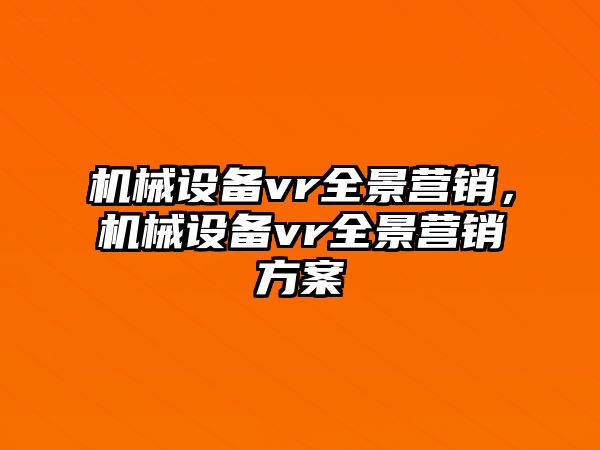 机械设备vr全景营销，机械设备vr全景营销方案